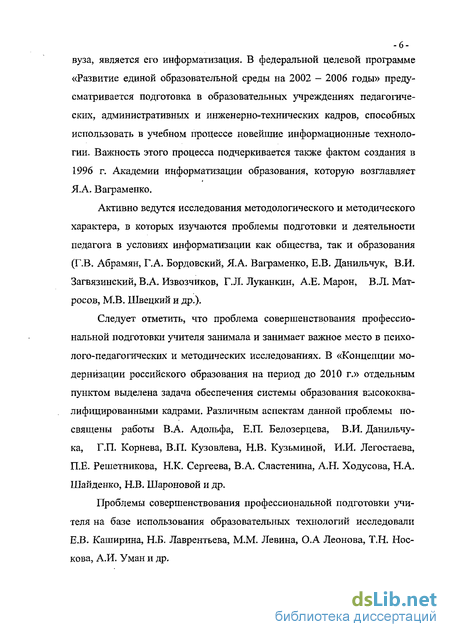 - 6 -

вуза, является его информатизация. В федеральной целевой программе «Развитие единой образовательной среды на 2002 – 2006 годы» предусматривается подготовка в образовательных учреждениях педагогических, административных и инженерно-технических кадров, способных использовать в учебном процессе новейшие информационные технологии. Важность этого процесса подчеркивается также фактом создания в 1996 г. Академии информатизации образования, которую возглавляет Я.А. Ваграменко.

Активно ведутся исследования методологического и методического характера, в которых изучаются проблемы подготовки и деятельности педагога в условиях информатизации как общества, так и образования (Г.В. Абрамян, Г.А. Бордовский, Я.А. Ваграменко, Е.В. Данильчук, В.И. Загвязинский, В.А. Извозчиков, Г.Л. Луканкин, А.Е. Марон, В.Л. Матросов, М.В. Швецкий и др.).

Следует отметить, что проблема совершенствования профессиональной подготовки учителя занимала и занимает важное место в психолого-педагогических и методических исследованиях. В «Концепции модернизации российского образования на период до 2010 г.» отдельным пунктом выделена задача обеспечения системы образования высококвалифицированными кадрами. Различным аспектам данной проблемы посвящены работы В.А. Адольфа, Е.П. Белозерцева, В.И. Данильчука, Г.П. Корнева, В.П. Кузовлева, Н.В. Кузьминой, И.И. Легостаева, П.Е. Решетникова, Н.К. Сергеева, В.А. Сластенина, А.Н. Ходусова, Н.А. Шайденко, Н.В. Шароновой и др.

Проблемы совершенствования профессиональной подготовки учителя на базе использования образовательных технологий исследовали Е.В. Каширина, Н.Б. Лаврентьева, М.М. Левина, О.А Леонова, Т.Н. Носкова, А.И. Уман и др.

dsLib.net
библиотека диссертаций